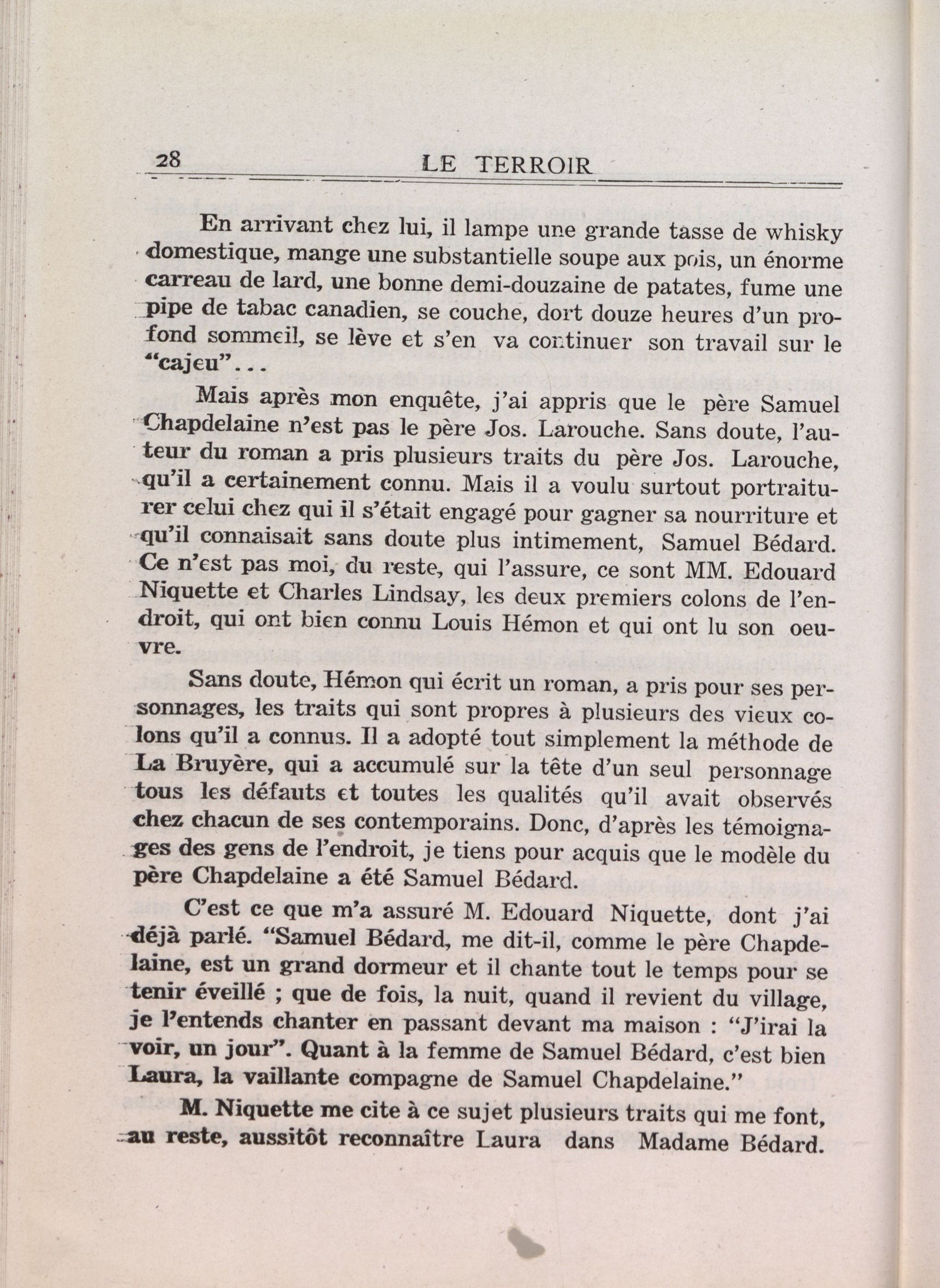 28 LE TERROIR

En arrivant chez lui, il lampe une grande tasse de whisky domestique, mange une substantielle soupe aux pois, un énorme carreau de lard, une bonne demi-douzaine de patates, fume une pipe de tabac canadien, se couche, dort douze heures d'un profond sommeil, se lève et s'en va continuer son travail sur le "cajeu"...

Mais après mon enquête, j'ai appris que le père Samuel Chapdelaine n'est pas le père Jos. Larouche. Sans doute, l'auteur du roman a pris plusieurs traits du père Jos. Larouche, qu'il a certainement connu. Mais il a voulu surtout portraiturer celui chez qui il s'était engagé pour gagner sa nourriture et qu'il connaisait sans doute plus intimement, Samuel Bédard. Ce n'est pas moi, du reste, qui l'assure, ce sont MM. Edouard Niquette et Charles Lindsay, les deux premiers colons de l'endroit, qui ont bien connu Louis Hémon et qui ont lu son oeuvre.

Sans doute, Hémon qui écrit un roman, a pris pour ses personnages, les traits qui sont propres à plusieurs des vieux colons qu'il a connus. Il a adopté tout simplement la méthode de La Bruyère, qui a accumulé sur la tête d'un seul personnage tous les défauts et toutes les qualités qu'il avait observés chez chacun de ses contemporains. Donc, d'après les témoignages des gens de l'endroit, je tiens pour acquis que le modèle du père Chapdelaine a été Samuel Bédard.

C'est ce que m'a assuré M. Edouard Niquette, dont j'ai déjà parlé. "Samuel Bédard, me dit-il, comme le père Chapdelaine, est un grand dormeur et il chante tout le temps pour se tenir éveillé ; que de fois, la nuit, quand il revient du village, je l'entends chanter en passant devant ma maison : "J'irai la voir, un jour". Quant à la femme de Samuel Bédard, c'est bien Laura, la vaillante compagne de Samuel Chapdelaine."

M. Niquette me cite à ce sujet plusieurs traits qui me font, au reste, aussitôt reconnaître Laura dans Madame Bédard.